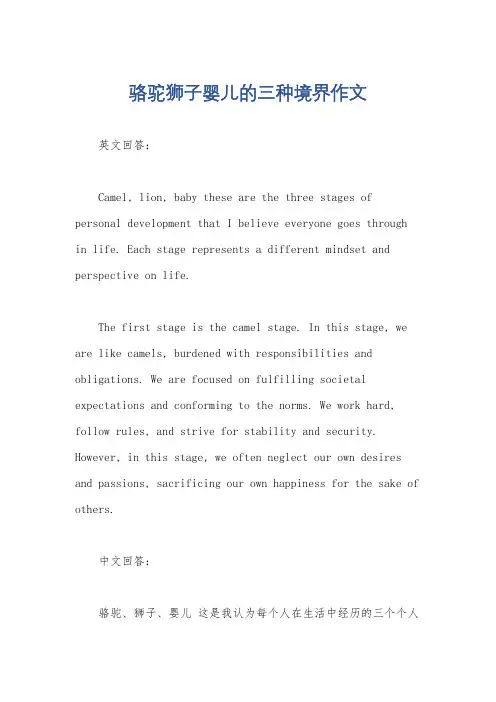 骆驼狮子婴儿的三种境界作文

英文回答：

Camel, lion, baby these are the three stages of personal development that I believe everyone goes through in life. Each stage represents a different mindset and perspective on life.

The first stage is the camel stage. In this stage, we are like camels, burdened with responsibilities and obligations. We are focused on fulfilling societal expectations and conforming to the norms. We work hard, follow rules, and strive for stability and security. However, in this stage, we often neglect our own desires and passions, sacrificing our own happiness for the sake of others.

中文回答：

骆驼、狮子、婴儿 这是我认为每个人在生活中经历的三个个人